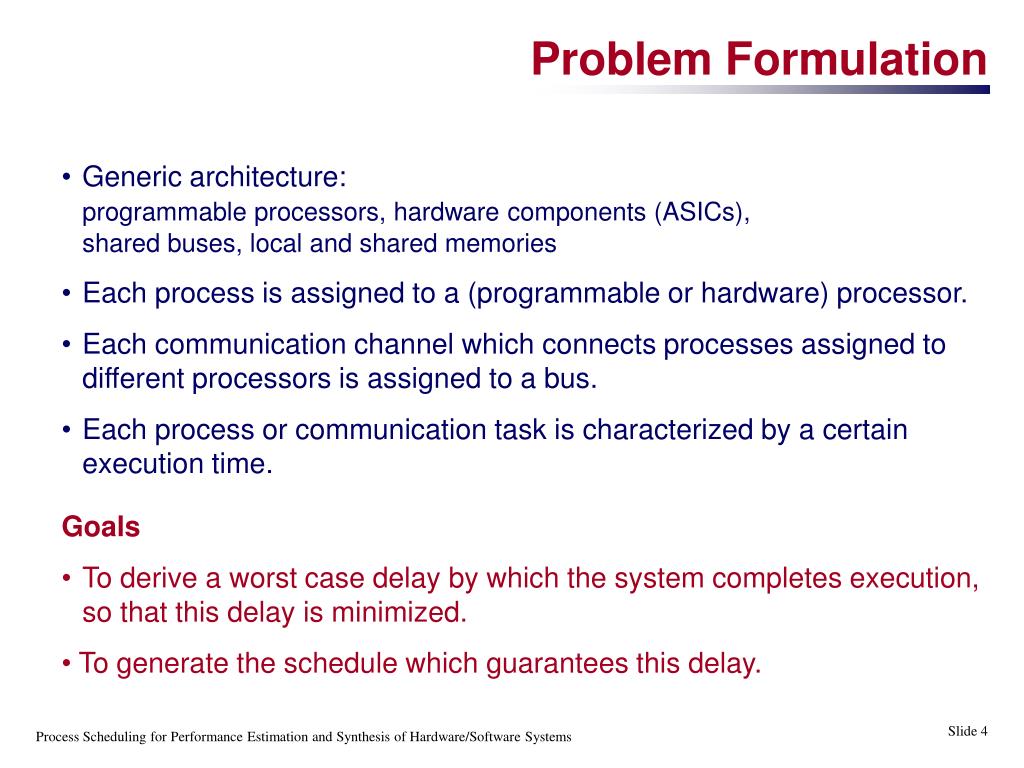 Problem Formulation

• Generic architecture:
programmable processors, hardware components (ASICs), shared buses, local and shared memories

• Each process is assigned to a (programmable or hardware) processor.

• Each communication channel which connects processes assigned to different processors is assigned to a bus.

• Each process or communication task is characterized by a certain execution time.

Goals

• To derive a worst case delay by which the system completes execution, so that this delay is minimized.

• To generate the schedule which guarantees this delay.

Process Scheduling for Performance Estimation and Synthesis of Hardware/Software Systems

Slide 4